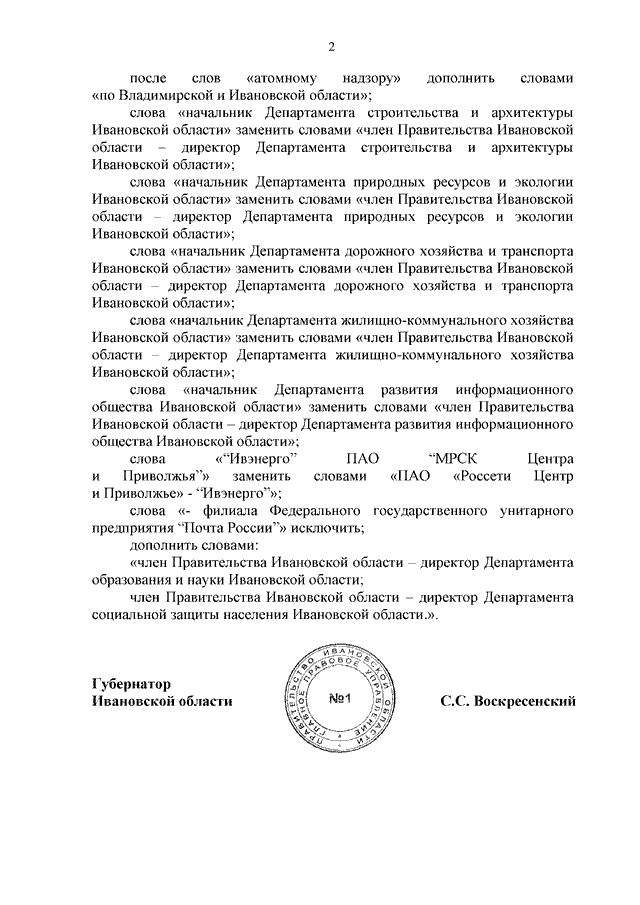 2

после слов «атомному надзору» дополнить словами «по Владимирской и Ивановской области»;

слова «начальник Департамента строительства и архитектуры Ивановской области» заменить словами «член Правительства Ивановской области – директор Департамента строительства и архитектуры Ивановской области»;

слова «начальник Департамента природных ресурсов и экологии Ивановской области» заменить словами «член Правительства Ивановской области – директор Департамента природных ресурсов и экологии Ивановской области»;

слова «начальник Департамента дорожного хозяйства и транспорта Ивановской области» заменить словами «член Правительства Ивановской области – директор Департамента дорожного хозяйства и транспорта Ивановской области»;

слова «начальник Департамента жилищно-коммунального хозяйства Ивановской области» заменить словами «член Правительства Ивановской области – директор Департамента жилищно-коммунального хозяйства Ивановской области»;

слова «начальник Департамента развития информационного общества Ивановской области» заменить словами «член Правительства Ивановской области – директор Департамента развития информационного общества Ивановской области»;

слова «“Ивэнерго” ПАО “МРСК Центра и Приволжья”» заменить словами «ПАО «Россети Центр и Приволжье» - “Ивэнерго”»;

слова «- филиала Федерального государственного унитарного предприятия “Почта России”» исключить;

дополнить словами:

«член Правительства Ивановской области – директор Департамента образования и науки Ивановской области;

член Правительства Ивановской области – директор Департамента социальной защиты населения Ивановской области.».

Губернатор
Ивановской области

ПРАВИТЕЛЬСТВО ИВАНОВСКОЙ ОБЛАСТИ ПРАВОВОЕ УПРАВЛЕНИЕ
№1

С.С. Воскресенский